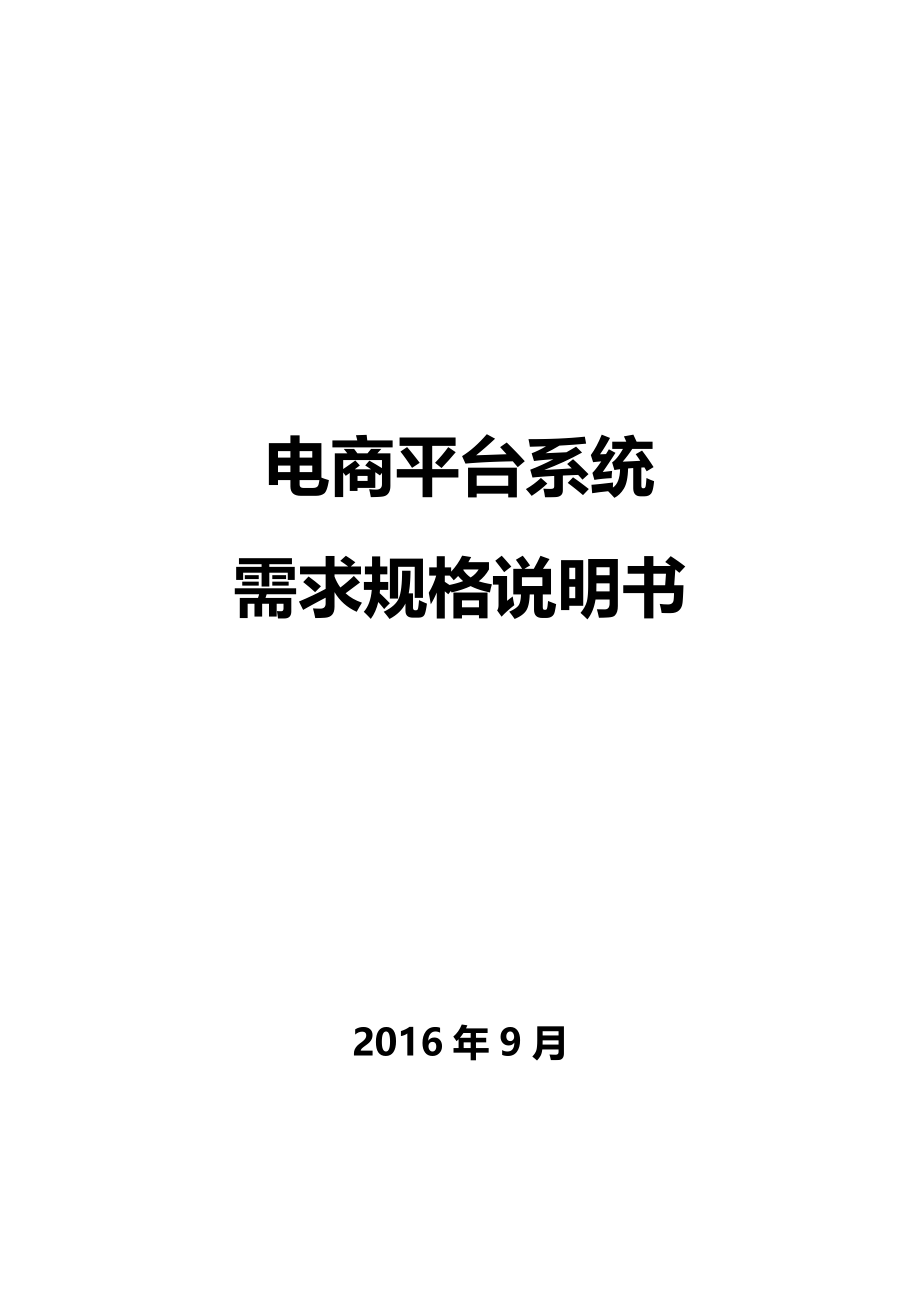 电商平台系统
需求规格说明书

2016 年 9 月